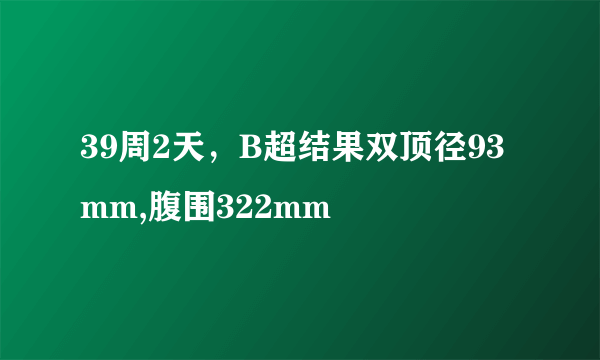 39周2天，B超结果双顶径93mm,腹围322mm